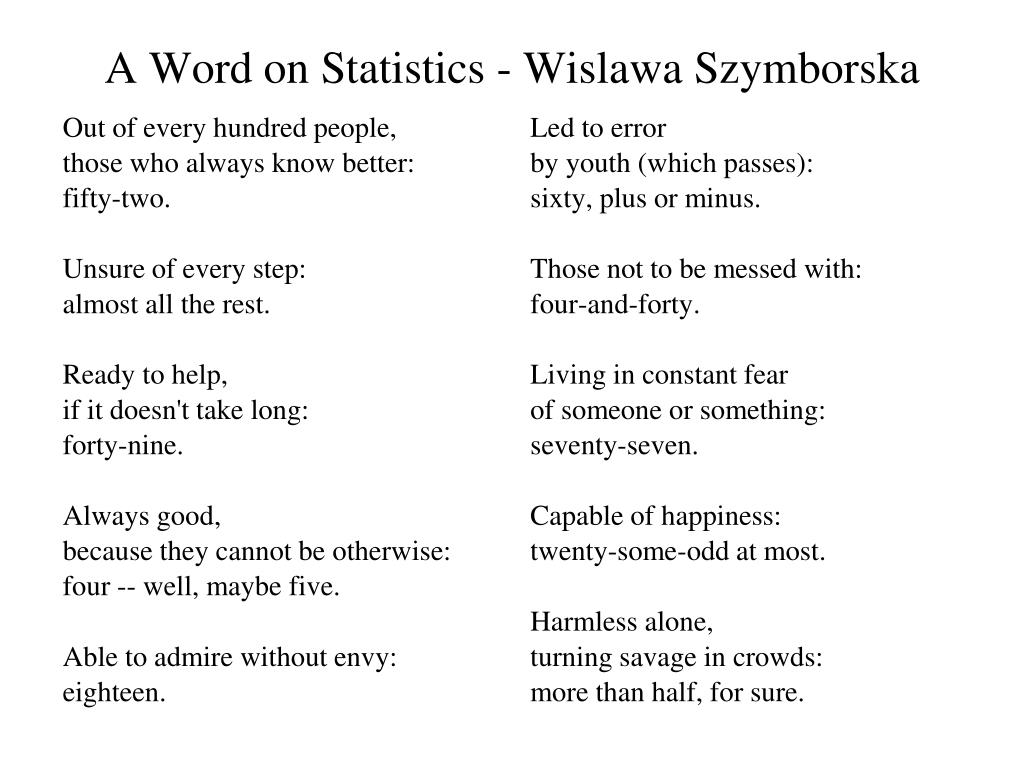 A Word on Statistics - Wislawa Szymborska

Out of every hundred people,
those who always know better:
fifty-two.

Unsure of every step:
almost all the rest.

Ready to help,
if it doesn't take long:
forty-nine.

Always good,
because they cannot be otherwise:
four -- well, maybe five.

Able to admire without envy:
eighteen.

Led to error
by youth (which passes):
sixty, plus or minus.

Those not to be messed with:
four-and-forty.

Living in constant fear
of someone or something:
seventy-seven.

Capable of happiness:
twenty-some-odd at most.

Harmless alone,
turning savage in crowds:
more than half, for sure.